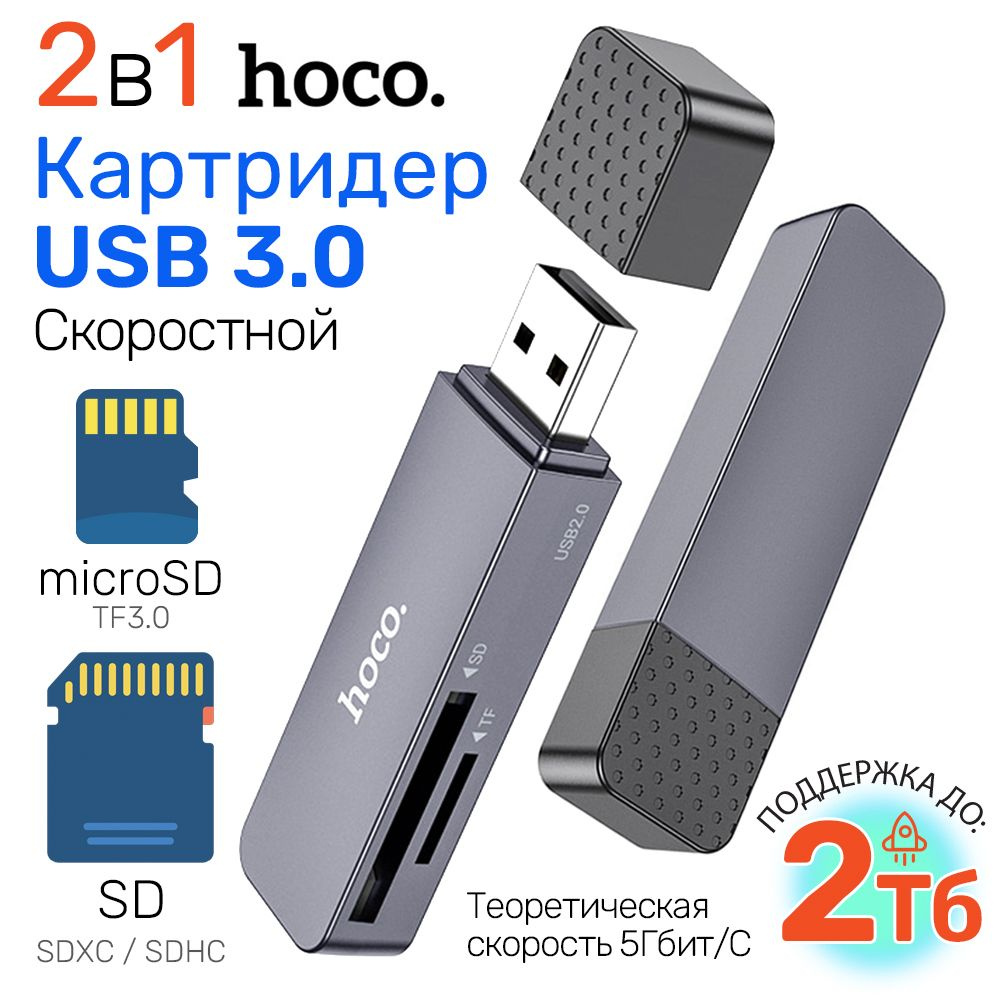 2в1 hoco.
Картридер
USB 3.0
Скоростной

microSD
TF3.0

SD
SDXC / SDHC

USB2.0
hoco.
SD
TF

Теоретическая скорость 5Гбит/С

ПОДДЕРЖКА ДО:
2Тб